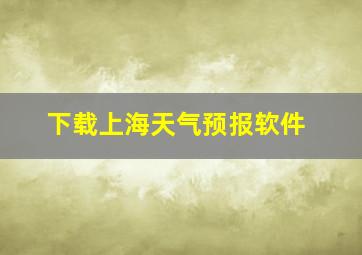 下载上海天气预报软件